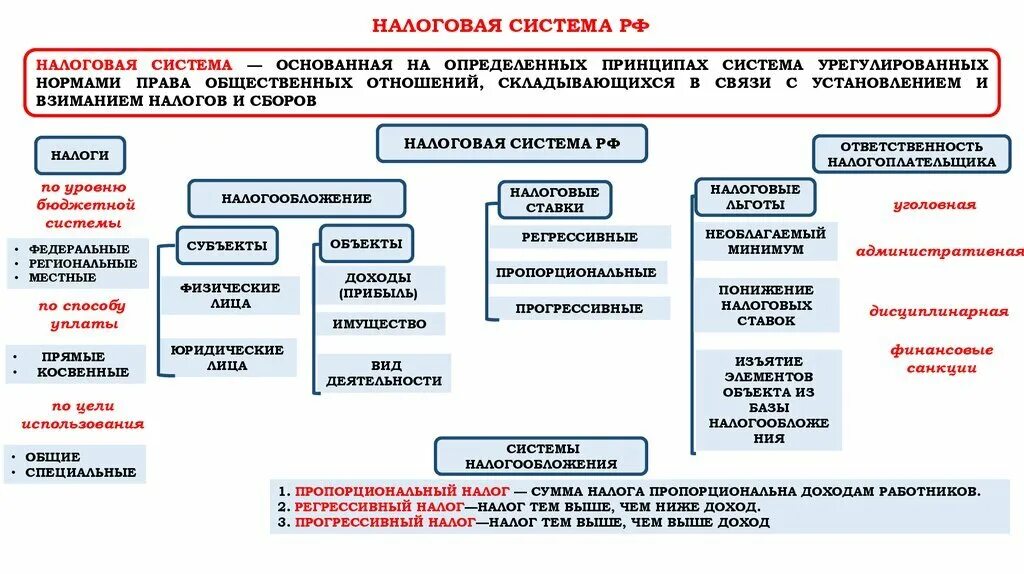 НАЛОГОВАЯ СИСТЕМА РФ

НАЛОГОВАЯ СИСТЕМА — ОСНОВАННАЯ НА ОПРЕДЕЛЕННЫХ ПРИНЦИПАХ СИСТЕМА УРЕГУЛИРОВАННЫХ НОРМАМИ ПРАВА ОБЩЕСТВЕННЫХ ОТНОШЕНИЙ, СКЛАДЫВАЮЩИХСЯ В СВЯЗИ С УСТАНОВЛЕНИЕМ И ВЗИМАНИЕМ НАЛОГОВ И СБОРОВ

НАЛОГОВАЯ СИСТЕМА РФ

НАЛОГИ

по уровню бюджетной системы

• ФЕДЕРАЛЬНЫЕ
• РЕГИОНАЛЬНЫЕ
• МЕСТНЫЕ

по способу уплаты

• ПРЯМЫЕ
• КОСВЕННЫЕ

по цели использования

• ОБЩИЕ
• СПЕЦИАЛЬНЫЕ

НАЛОГООБЛОЖЕНИЕ

СУБЪЕКТЫ

ФИЗИЧЕСКИЕ ЛИЦА

ЮРИДИЧЕСКИЕ ЛИЦА

ОБЪЕКТЫ

ДОХОДЫ (ПРИБЫЛЬ)

ИМУЩЕСТВО

ВИД ДЕЯТЕЛЬНОСТИ

НАЛОГОВЫЕ СТАВКИ

РЕГРЕССИВНЫЕ

ПРОПОРЦИОНАЛЬНЫЕ

ПРОГРЕССИВНЫЕ

НАЛОГОВЫЕ ЛЬГОТЫ

НЕОБЛАГАЕМЫЙ МИНИМУМ

ПОНИЖЕНИЕ НАЛОГОВЫХ СТАВОК

ИЗЪЯТИЕ ЭЛЕМЕНТОВ ОБЪЕКТА ИЗ БАЗЫ НАЛОГООБЛОЖЕНИЯ

ОТВЕТСТВЕННОСТЬ НАЛОГОПЛАТЕЛЬЩИКА

уголовная

административная

дисциплинарная

финансовые санкции

СИСТЕМЫ НАЛОГООБЛОЖЕНИЯ

1. ПРОПОРЦИОНАЛЬНЫЙ НАЛОГ — СУММА НАЛОГА ПРОПОРЦИОНАЛЬНА ДОХОДАМ РАБОТНИКОВ.
2. РЕГРЕССИВНЫЙ НАЛОГ—НАЛОГ ТЕМ ВЫШЕ, ЧЕМ НИЖЕ ДОХОД.
3. ПРОГРЕССИВНЫЙ НАЛОГ—НАЛОГ ТЕМ ВЫШЕ, ЧЕМ ВЫШЕ ДОХОД